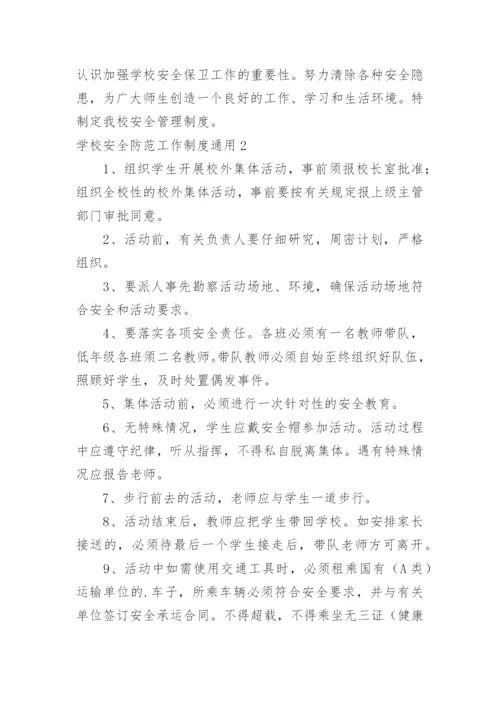 认识加强学校安全保卫工作的重要性。努力清除各种安全隐患，为广大师生创造一个良好的工作、学习和生活环境。特制定我校安全管理制度。

学校安全防范工作制度通用2

1、组织学生开展校外集体活动，事前须报校长室批准；组织全校性的校外集体活动，事前要按有关规定报上级主管部门审批同意。

2、活动前，有关负责人要仔细研究，周密计划，严格组织。

3、要派人事先勘察活动场地、环境，确保活动场地符合安全和活动要求。

4、要落实各项安全责任。各班必须有一名教师带队，低年级各班须二名教师。带队教师必须自始至终组织好队伍，照顾好学生，及时处置偶发事件。

5、集体活动前，必须进行一次针对性的安全教育。

6、无特殊情况，学生应戴安全帽参加活动。活动过程中应遵守纪律，听从指挥，不得私自脱离集体。遇有特殊情况应报告老师。

7、步行前去的活动，老师应与学生一道步行。

8、活动结束后，教师应把学生带回学校。如安排家长接送的，必须待最后一个学生接走后，带队老师方可离开。

9、活动中如需使用交通工具时，必须租乘国有（A类）运输单位的.车子，所乘车辆必须符合安全要求，并与有关单位签订安全承运合同。不得超载，不得乘坐无三证（健康